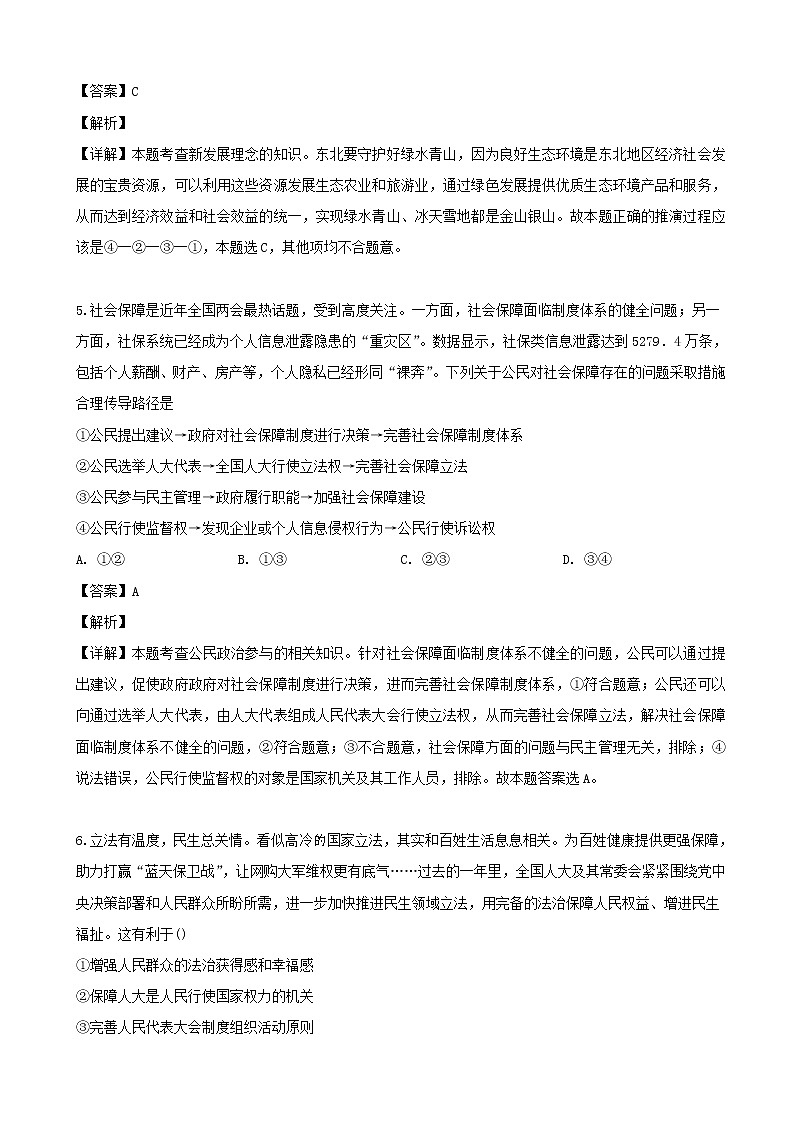 【答案】C

【解析】

【详解】本题考查新发展理念的知识。东北要守护好绿水青山，因为良好生态环境是东北地区经济社会发展的宝贵资源，可以利用这些资源发展生态农业和旅游业，通过绿色发展提供优质生态环境产品和服务，从而达到经济效益和社会效益的统一，实现绿水青山、冰天雪地都是金山银山。故本题正确的推演过程应该是④—②—③—①，本题选C，其他项均不合题意。

5.社会保障是近年全国两会最热话题，受到高度关注。一方面，社会保障面临制度体系的健全问题；另一方面，社保系统已经成为个人信息泄露隐患的“重灾区”。数据显示，社保类信息泄露达到5279．4万条，包括个人薪酬、财产、房产等，个人隐私已经形同“裸奔”。下列关于公民对社会保障存在的问题采取措施合理传导路径是

①公民提出建议→政府对社会保障制度进行决策→完善社会保障制度体系

②公民选举人大代表→全国人大行使立法权→完善社会保障立法

③公民参与民主管理→政府履行职能→加强社会保障建设

④公民行使监督权→发现企业或个人信息侵权行为→公民行使诉讼权

A. ①②　　B. ①③　　C. ②③　　D. ③④

【答案】A

【解析】

【详解】本题考查公民政治参与的相关知识。针对社会保障面临制度体系不健全的问题，公民可以通过提出建议，促使政府政府对社会保障制度进行决策，进而完善社会保障制度体系，①符合题意；公民还可以向通过选举人大代表，由人大代表组成人民代表大会行使立法权，从而完善社会保障立法，解决社会保障面临制度体系不健全的问题，②符合题意；③不合题意，社会保障方面的问题与民主管理无关，排除；④说法错误，公民行使监督权的对象是国家机关及其工作人员，排除。故本题答案选A。

6.立法有温度，民生总关情。看似高冷的国家立法，其实和百姓生活息息相关。为百姓健康提供更强保障，助力打赢“蓝天保卫战”，让网购大军维权更有底气……过去的一年里，全国人大及其常委会紧紧围绕党中央决策部署和人民群众所盼所需，进一步加快推进民生领域立法，用完备的法治保障人民权益、增进民生福祉。这有利于()

①增强人民群众的法治获得感和幸福感

②保障人大是人民行使国家权力的机关

③完善人民代表大会制度组织活动原则